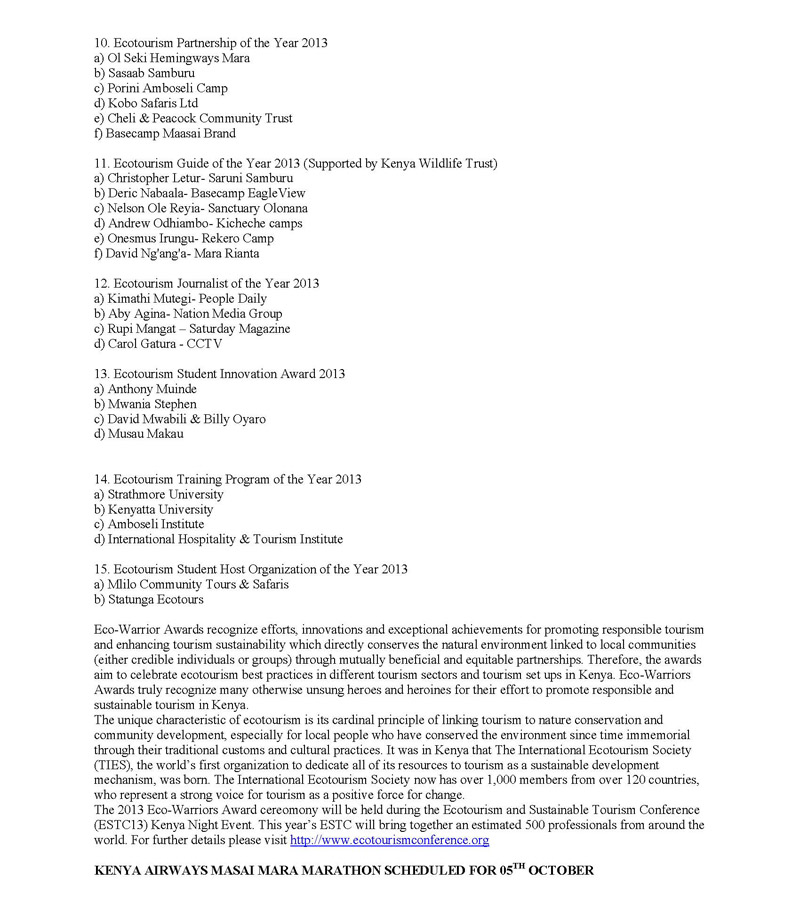 10. Ecotourism Partnership of the Year 2013
a) Ol Seki Hemingways Mara
b) Sasaab Samburu
c) Porini Amboseli Camp
d) Kobo Safaris Ltd
e) Cheli & Peacock Community Trust
f) Basecamp Maasai Brand

11. Ecotourism Guide of the Year 2013 (Supported by Kenya Wildlife Trust)
a) Christopher Letur- Saruni Samburu
b) Deric Nabaala- Basecamp EagleView
c) Nelson Ole Reyia- Sanctuary Olonana
d) Andrew Odhiambo- Kicheche camps
e) Onesmus Irungu- Rekero Camp
f) David Ng'ang'a- Mara Rianta

12. Ecotourism Journalist of the Year 2013
a) Kimathi Mutegi- People Daily
b) Aby Agina- Nation Media Group
c) Rupi Mangat – Saturday Magazine
d) Carol Gatura - CCTV

13. Ecotourism Student Innovation Award 2013
a) Anthony Muinde
b) Mwania Stephen
c) David Mwabili & Billy Oyaro
d) Musau Makau

14. Ecotourism Training Program of the Year 2013
a) Strathmore University
b) Kenyatta University
c) Amboseli Institute
d) International Hospitality & Tourism Institute

15. Ecotourism Student Host Organization of the Year 2013
a) Mlilo Community Tours & Safaris
b) Statunga Ecotours

Eco-Warrior Awards recognize efforts, innovations and exceptional achievements for promoting responsible tourism and enhancing tourism sustainability which directly conserves the natural environment linked to local communities (either credible individuals or groups) through mutually beneficial and equitable partnerships. Therefore, the awards aim to celebrate ecotourism best practices in different tourism sectors and tourism set ups in Kenya. Eco-Warriors Awards truly recognize many otherwise unsung heroes and heroines for their effort to promote responsible and sustainable tourism in Kenya.
The unique characteristic of ecotourism is its cardinal principle of linking tourism to nature conservation and community development, especially for local people who have conserved the environment since time immemorial through their traditional customs and cultural practices. It was in Kenya that The International Ecotourism Society (TIES), the world's first organization to dedicate all of its resources to tourism as a sustainable development mechanism, was born. The International Ecotourism Society now has over 1,000 members from over 120 countries, who represent a strong voice for tourism as a positive force for change.
The 2013 Eco-Warriors Award cereomony will be held during the Ecotourism and Sustainable Tourism Conference (ESTC13) Kenya Night Event. This year's ESTC will bring together an estimated 500 professionals from around the world. For further details please visit http://www.ecotourismconference.org

KENYA AIRWAYS MASAI MARA MARATHON SCHEDULED FOR 05$^{TH}$ OCTOBER